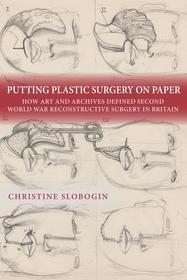 I

II

PUTTING PLASTIC SURGERY ON PAPER

HOW ART AND ARCHIVES DEFINED SECOND WORLD WAR RECONSTRUCTIVE SURGERY IN BRITAIN

III

IV

CHRISTINE SLOBOGIN